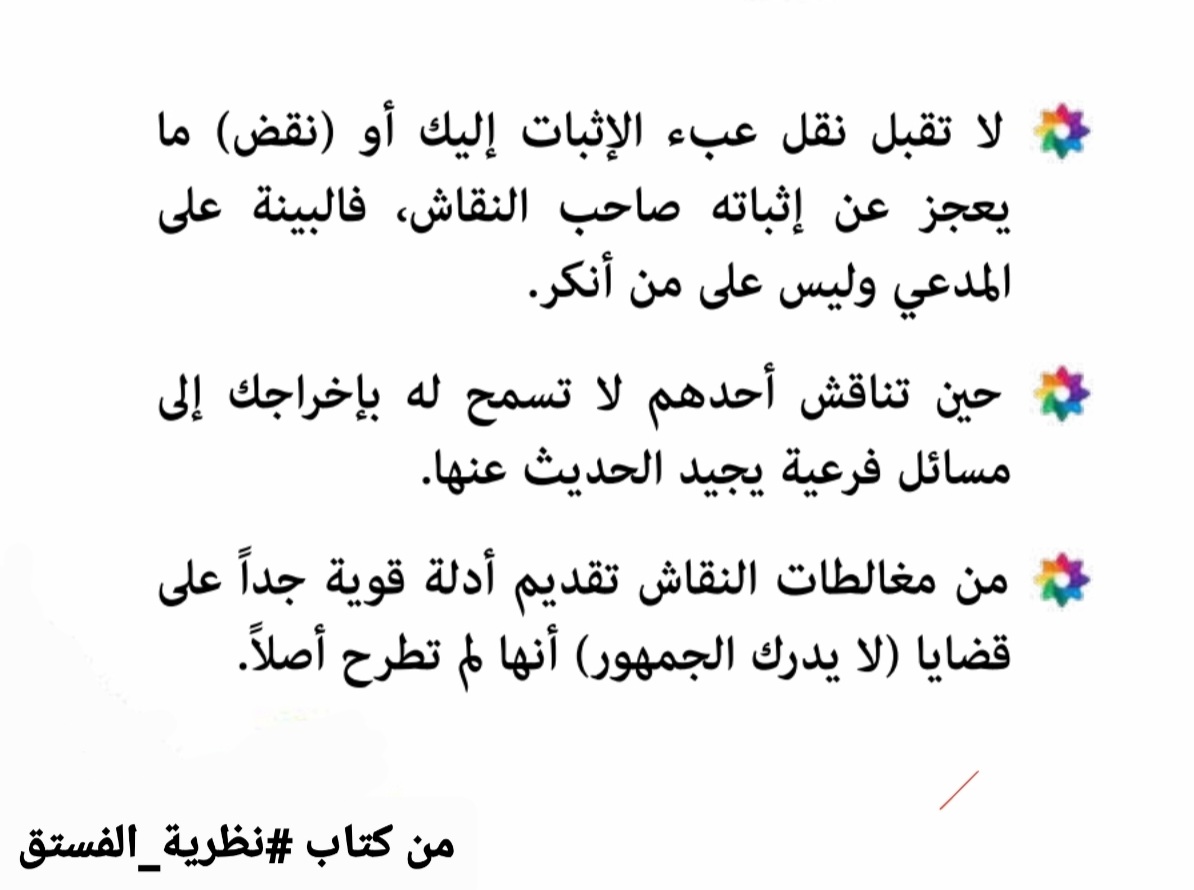 لا تقبل نقل عبء الإثبات إليك أو (نقض) ما يعجز عن إثباته صاحب النقاش، فالبينة على المدعي وليس على من أنكر.

حين تناقش أحدهم لا تسمح له بإخراجك إلى مسائل فرعية يجيد الحديث عنها.

من مغالطات النقاش تقديم أدلة قوية جداً على قضايا (لا يدرك الجمهور) أنها لم تطرح أصلاً.

من كتاب #نظرية_الفستق